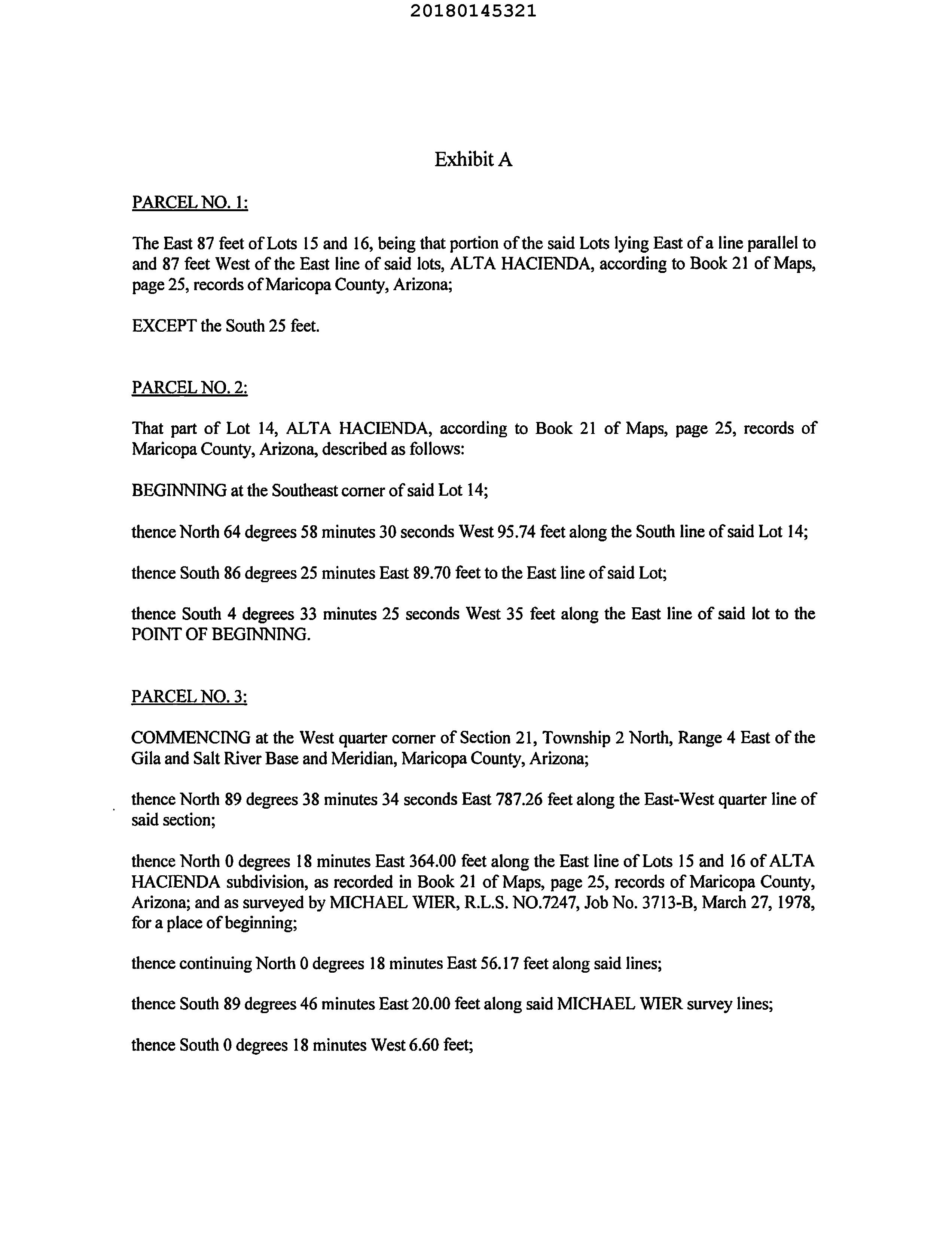 20180145321

Exhibit A

PARCEL NO. 1:

The East 87 feet of Lots 15 and 16, being that portion of the said Lots lying East of a line parallel to and 87 feet West of the East line of said lots, ALTA HACIENDA, according to Book 21 of Maps, page 25, records of Maricopa County, Arizona;

EXCEPT the South 25 feet.

PARCEL NO. 2:

That part of Lot 14, ALTA HACIENDA, according to Book 21 of Maps, page 25, records of Maricopa County, Arizona, described as follows:

BEGINNING at the Southeast corner of said Lot 14;

thence North 64 degrees 58 minutes 30 seconds West 95.74 feet along the South line of said Lot 14;

thence South 86 degrees 25 minutes East 89.70 feet to the East line of said Lot;

thence South 4 degrees 33 minutes 25 seconds West 35 feet along the East line of said lot to the POINT OF BEGINNING.

PARCEL NO. 3:

COMMENCING at the West quarter corner of Section 21, Township 2 North, Range 4 East of the Gila and Salt River Base and Meridian, Maricopa County, Arizona;

thence North 89 degrees 38 minutes 34 seconds East 787.26 feet along the East-West quarter line of said section;

thence North 0 degrees 18 minutes East 364.00 feet along the East line of Lots 15 and 16 of ALTA HACIENDA subdivision, as recorded in Book 21 of Maps, page 25, records of Maricopa County, Arizona; and as surveyed by MICHAEL WIER, R.L.S. NO.7247, Job No. 3713-B, March 27, 1978, for a place of beginning;

thence continuing North 0 degrees 18 minutes East 56.17 feet along said lines;

thence South 89 degrees 46 minutes East 20.00 feet along said MICHAEL WIER survey lines;

thence South 0 degrees 18 minutes West 6.60 feet;